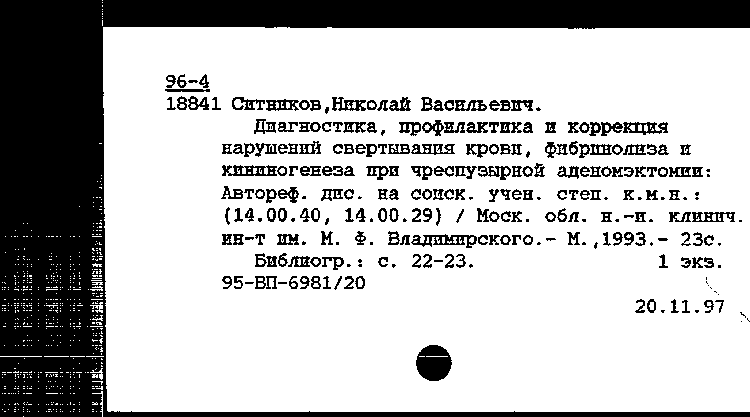 96-4
18841 Ситников,Николай Васильевич.

Диагностика, профилактика и коррекция нарушений свертывания крови, фибринолиза и кининогенеза при чреспузырной аденомэктомии: Автореф. дис. на соиск. учен. степ. к.м.н.: (14.00.40, 14.00.29) / Моск. обл. н.-и. клинич. ин-т им. М. Ф. Владимирского.- М.,1993.- 23с.

Библиогр.: с. 22-23. 1 экз.
95-ВП-6981/20

20.11.97